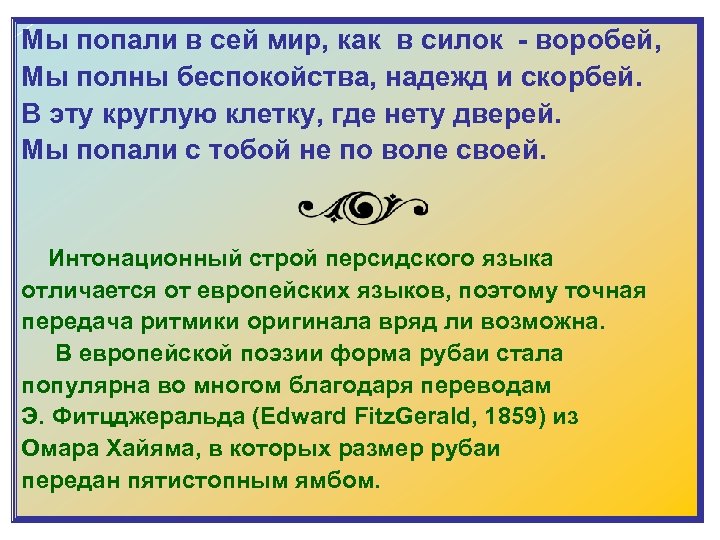 Мы попали в сей мир, как в силок - воробей,
Мы полны беспокойства, надежд и скорбей.
В эту круглую клетку, где нету дверей.
Мы попали с тобой не по воле своей.

Интонационный строй персидского языка отличается от европейских языков, поэтому точная передача ритмики оригинала вряд ли возможна.

В европейской поэзии форма рубаи стала популярна во многом благодаря переводам Э. Фитцджеральда (Edward FitzGerald, 1859) из Омара Хайяма, в которых размер рубаи передан пятистопным ямбом.